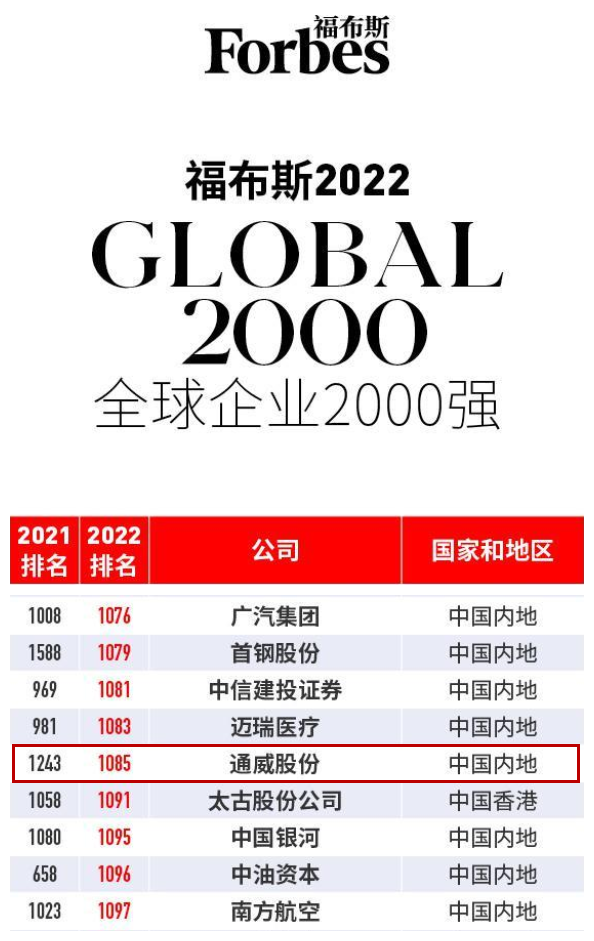 福布斯
Forbes

福布斯2022
GLOBAL
2000
全球企业2000强

| 2021排名 | 2022排名 | 公司 | 国家和地区 |
|---|---|---|---|
| 1008 | 1076 | 广汽集团 | 中国内地 |
| 1588 | 1079 | 首钢股份 | 中国内地 |
| 969 | 1081 | 中信建投证券 | 中国内地 |
| 981 | 1083 | 迈瑞医疗 | 中国内地 |
| 1243 | 1085 | 通威股份 | 中国内地 |
| 1058 | 1091 | 太古股份公司 | 中国香港 |
| 1080 | 1095 | 中国银河 | 中国内地 |
| 658 | 1096 | 中油资本 | 中国内地 |
| 1023 | 1097 | 南方航空 | 中国内地 |